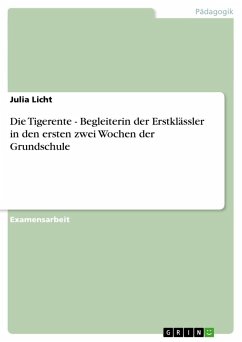 Pädagogik

Julia Licht

Die Tigerente - Begleiterin der Erstklässler in den ersten zwei Wochen der Grundschule

Examensarbeit

GRIN